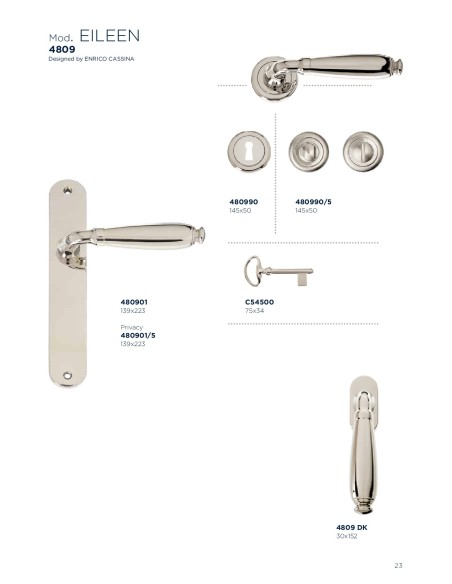 Mod. EILEEN
4809
Designed by ENRICO CASSINA

480990
145x50

480990/5
145x50

480901
139x223

Privacy
480901/5
139x223

C54500
75x34

4809 DK
30x152

23